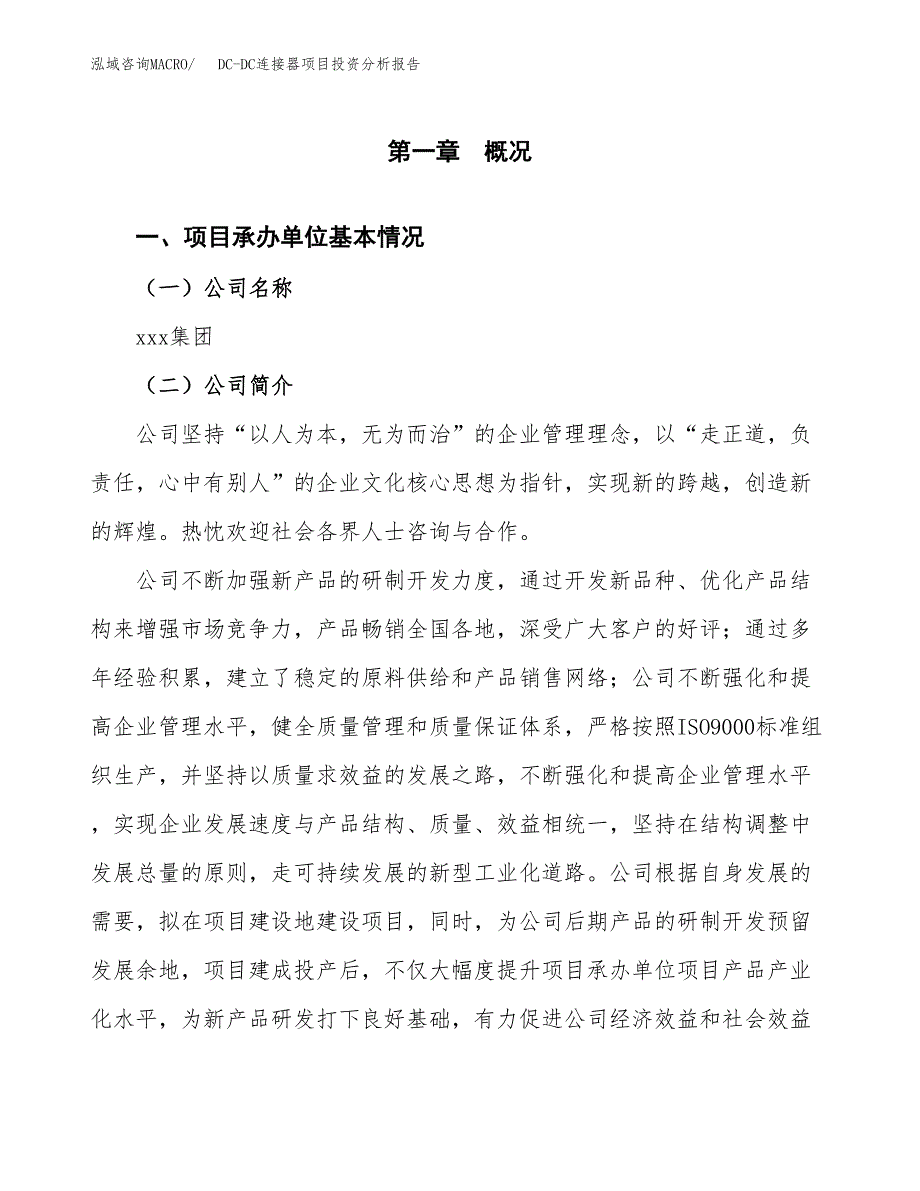 泓域咨询MACRO/　DC-DC连接器项目投资分析报告

第一章　概况

一、项目承办单位基本情况

（一）公司名称

xxx集团

（二）公司简介

公司坚持“以人为本，无为而治”的企业管理理念，以“走正道，负责任，心中有别人”的企业文化核心思想为指针，实现新的跨越，创造新的辉煌。热忱欢迎社会各界人士咨询与合作。

公司不断加强新产品的研制开发力度，通过开发新品种、优化产品结构来增强市场竞争力，产品畅销全国各地，深受广大客户的好评；通过多年经验积累，建立了稳定的原料供给和产品销售网络；公司不断强化和提高企业管理水平，健全质量管理和质量保证体系，严格按照ISO9000标准组织生产，并坚持以质量求效益的发展之路，不断强化和提高企业管理水平，实现企业发展速度与产品结构、质量、效益相统一，坚持在结构调整中发展总量的原则，走可持续发展的新型工业化道路。公司根据自身发展的需要，拟在项目建设地建设项目，同时，为公司后期产品的研制开发预留发展余地，项目建成投产后，不仅大幅度提升项目承办单位项目产品产业化水平，为新产品研发打下良好基础，有力促进公司经济效益和社会效益